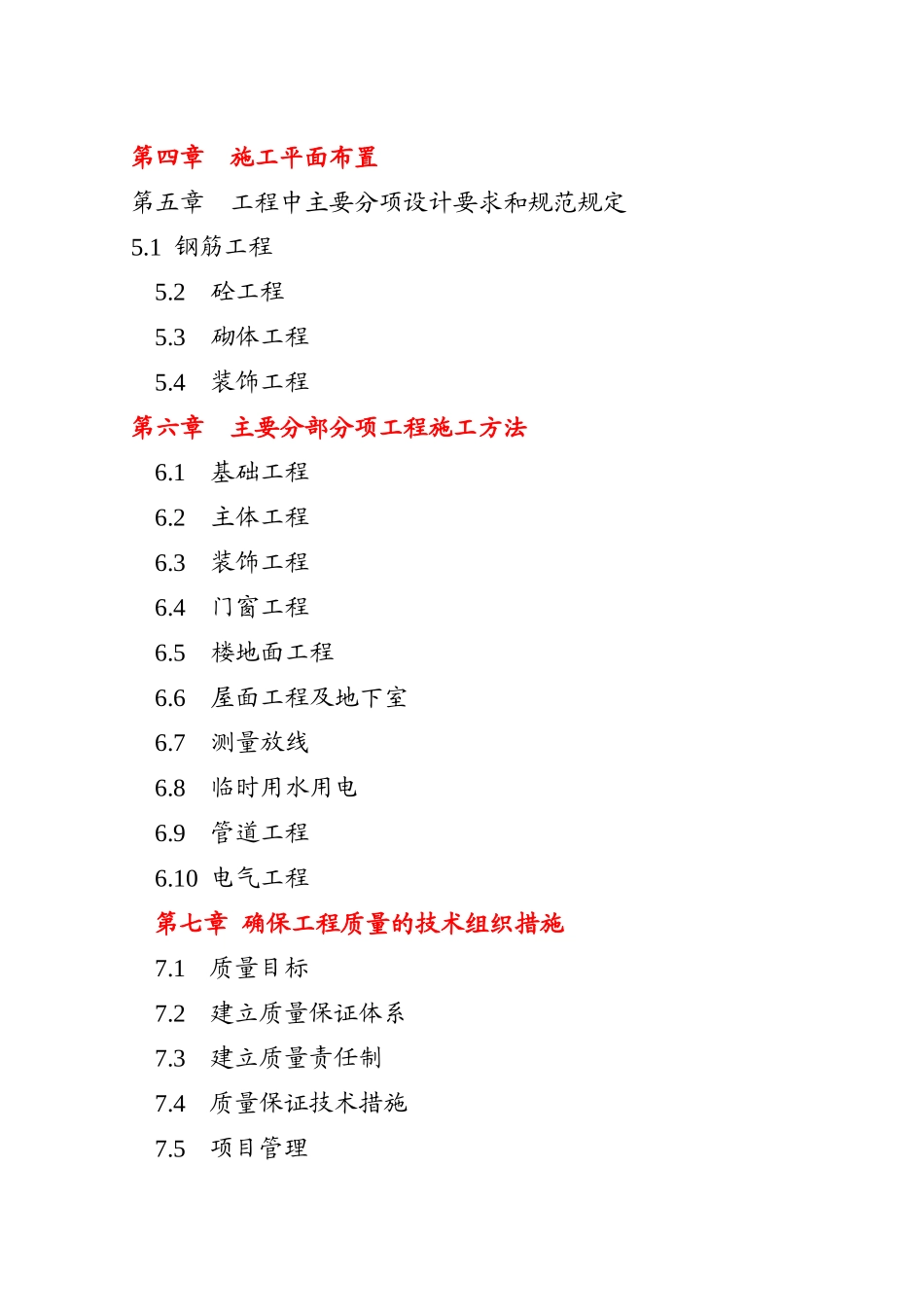 第四章　施工平面布置
第五章　工程中主要分项设计要求和规范规定
5.1 钢筋工程
5.2　砼工程
5.3　砌体工程
5.4　装饰工程
第六章　主要分部分项工程施工方法
6.1　基础工程
6.2　主体工程
6.3　装饰工程
6.4　门窗工程
6.5　楼地面工程
6.6　屋面工程及地下室
6.7　测量放线
6.8　临时用水用电
6.9　管道工程
6.10 电气工程
第七章 确保工程质量的技术组织措施
7.1　质量目标
7.2　建立质量保证体系
7.3　建立质量责任制
7.4　质量保证技术措施
7.5　项目管理